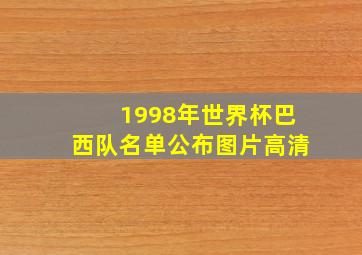 1998年世界杯巴西队名单公布图片高清